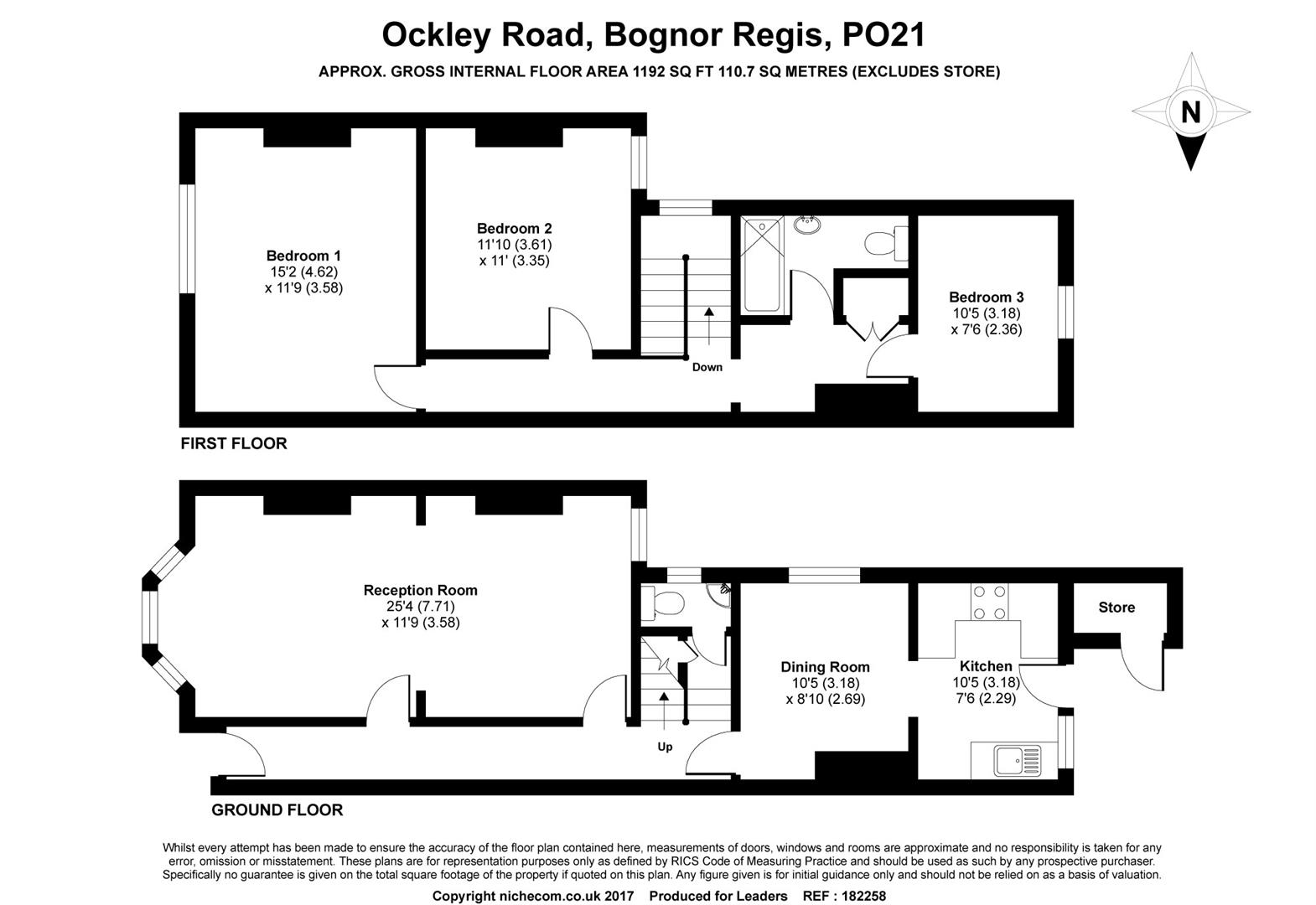 Ockley Road, Bognor Regis, PO21

APPROX. GROSS INTERNAL FLOOR AREA 1192 SQ FT 110.7 SQ METRES (EXCLUDES STORE)

N

Bedroom 1
15'2 (4.62)
x 11'9 (3.58)

Bedroom 2
11'10 (3.61)
x 11' (3.35)

Down

Bedroom 3
10'5 (3.18)
x 7'6 (2.36)

FIRST FLOOR

Reception Room
25'4 (7.71)
x 11'9 (3.58)

Up

Dining Room
10'5 (3.18)
x 8'10 (2.69)

Kitchen
10'5 (3.18)
7'6 (2.29)

Store

GROUND FLOOR

Whilst every attempt has been made to ensure the accuracy of the floor plan contained here, measurements of doors, windows and rooms are approximate and no responsibility is taken for any error, omission or misstatement. These plans are for representation purposes only as defined by RICS Code of Measuring Practice and should be used as such by any prospective purchaser. Specifically no guarantee is given on the total square footage of the property if quoted on this plan. Any figure given is for initial guidance only and should not be relied on as a basis of valuation.

Copyright nichecom.co.uk 2017 Produced for Leaders REF : 182258